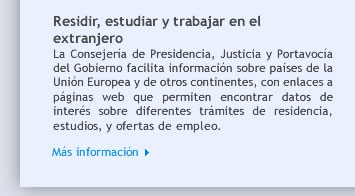 Residir, estudiar y trabajar en el extranjero

La Consejería de Presidencia, Justicia y Portavocía del Gobierno facilita información sobre países de la Unión Europea y de otros continentes, con enlaces a páginas web que permiten encontrar datos de interés sobre diferentes trámites de residencia, estudios, y ofertas de empleo.

Más información